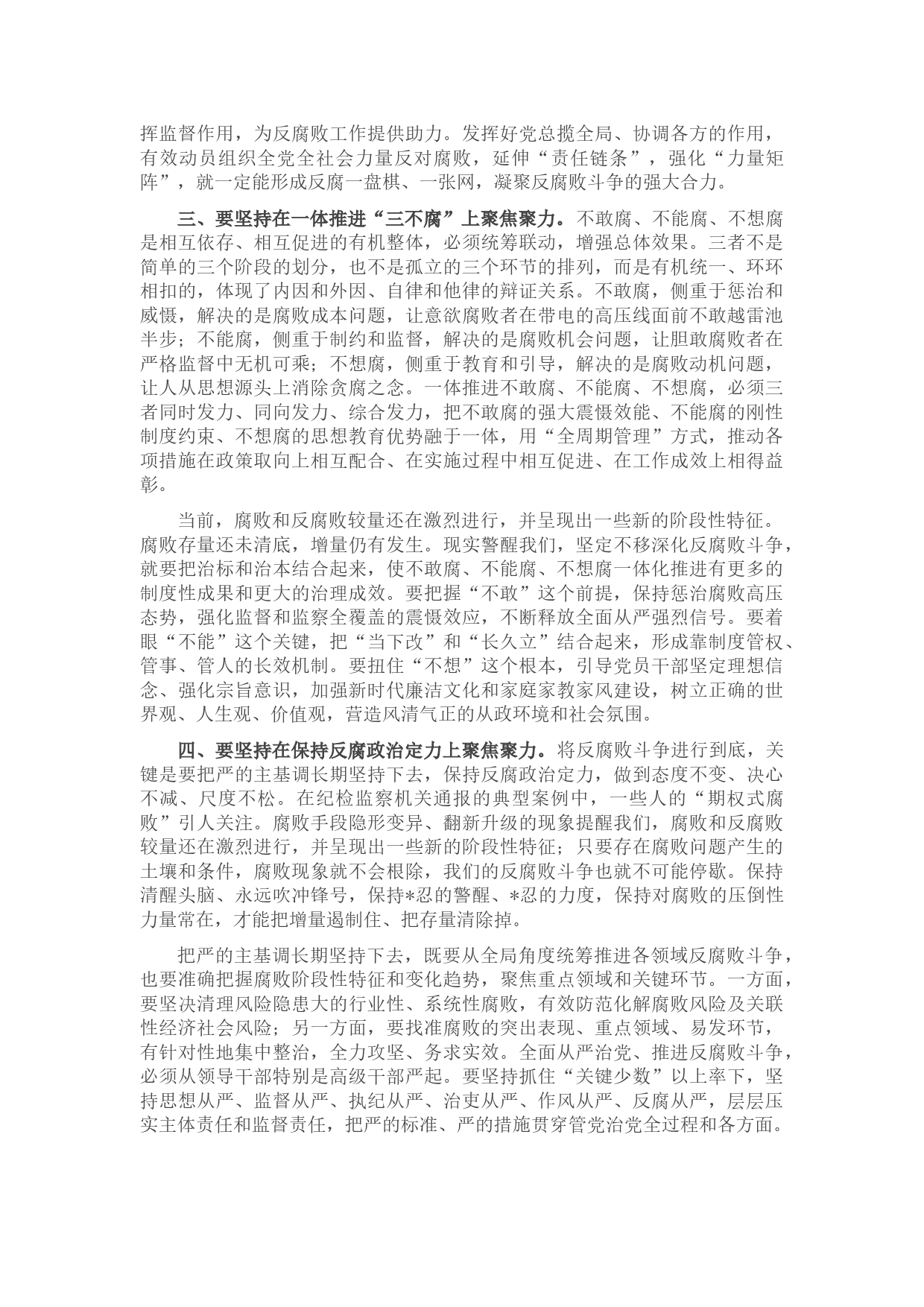 挥监督作用，为反腐败工作提供助力。发挥好党总揽全局、协调各方的作用，有效动员组织全党全社会力量反对腐败，延伸“责任链条”，强化“力量矩阵”，就一定能形成反腐一盘棋、一张网，凝聚反腐败斗争的强大合力。

三、要坚持在一体推进“三不腐”上聚焦聚力。不敢腐、不能腐、不想腐是相互依存、相互促进的有机整体，必须统筹联动，增强总体效果。三者不是简单的三个阶段的划分，也不是孤立的三个环节的排列，而是有机统一、环环相扣的，体现了内因和外因、自律和他律的辩证关系。不敢腐，侧重于惩治和威慑，解决的是腐败成本问题，让意欲腐败者在带电的高压线面前不敢越雷池半步；不能腐，侧重于制约和监督，解决的是腐败机会问题，让胆敢腐败者在严格监督中无机可乘；不想腐，侧重于教育和引导，解决的是腐败动机问题，让人从思想源头上消除贪腐之念。一体推进不敢腐、不能腐、不想腐，必须三者同时发力、同向发力、综合发力，把不敢腐的强大震慑效能、不能腐的刚性制度约束、不想腐的思想教育优势融于一体，用“全周期管理”方式，推动各项措施在政策取向上相互配合、在实施过程中相互促进、在工作成效上相得益彰。

当前，腐败和反腐败较量还在激烈进行，并呈现出一些新的阶段性特征。腐败存量还未清底，增量仍有发生。现实警醒我们，坚定不移深化反腐败斗争，就要把治标和治本结合起来，使不敢腐、不能腐、不想腐一体化推进有更多的制度性成果和更大的治理成效。要把握“不敢”这个前提，保持惩治腐败高压态势，强化监督和监察全覆盖的震慑效应，不断释放全面从严强烈信号。要着眼“不能”这个关键，把“当下改”和“长久立”结合起来，形成靠制度管权、管事、管人的长效机制。要扭住“不想”这个根本，引导党员干部坚定理想信念、强化宗旨意识，加强新时代廉洁文化和家庭家教家风建设，树立正确的世界观、人生观、价值观，营造风清气正的从政环境和社会氛围。

四、要坚持在保持反腐政治定力上聚焦聚力。将反腐败斗争进行到底，关键是要把严的主基调长期坚持下去，保持反腐政治定力，做到态度不变、决心不减、尺度不松。在纪检监察机关通报的典型案例中，一些人的“期权式腐败”引人关注。腐败手段隐形变异、翻新升级的现象提醒我们，腐败和反腐败较量还在激烈进行，并呈现出一些新的阶段性特征；只要存在腐败问题产生的土壤和条件，腐败现象就不会根除，我们的反腐败斗争也就不可能停歇。保持清醒头脑、永远吹冲锋号，保持*忍的警醒、*忍的力度，保持对腐败的压倒性力量常在，才能把增量遏制住、把存量清除掉。

把严的主基调长期坚持下去，既要从全局角度统筹推进各领域反腐败斗争，也要准确把握腐败阶段性特征和变化趋势，聚焦重点领域和关键环节。一方面，要坚决清理风险隐患大的行业性、系统性腐败，有效防范化解腐败风险及关联性经济社会风险；另一方面，要找准腐败的突出表现、重点领域、易发环节，有针对性地集中整治，全力攻坚、务求实效。全面从严治党、推进反腐败斗争，必须从领导干部特别是高级干部严起。要坚持抓住“关键少数”以上率下，坚持思想从严、监督从严、执纪从严、治吏从严、作风从严、反腐从严，层层压实主体责任和监督责任，把严的标准、严的措施贯穿管党治党全过程和各方面。